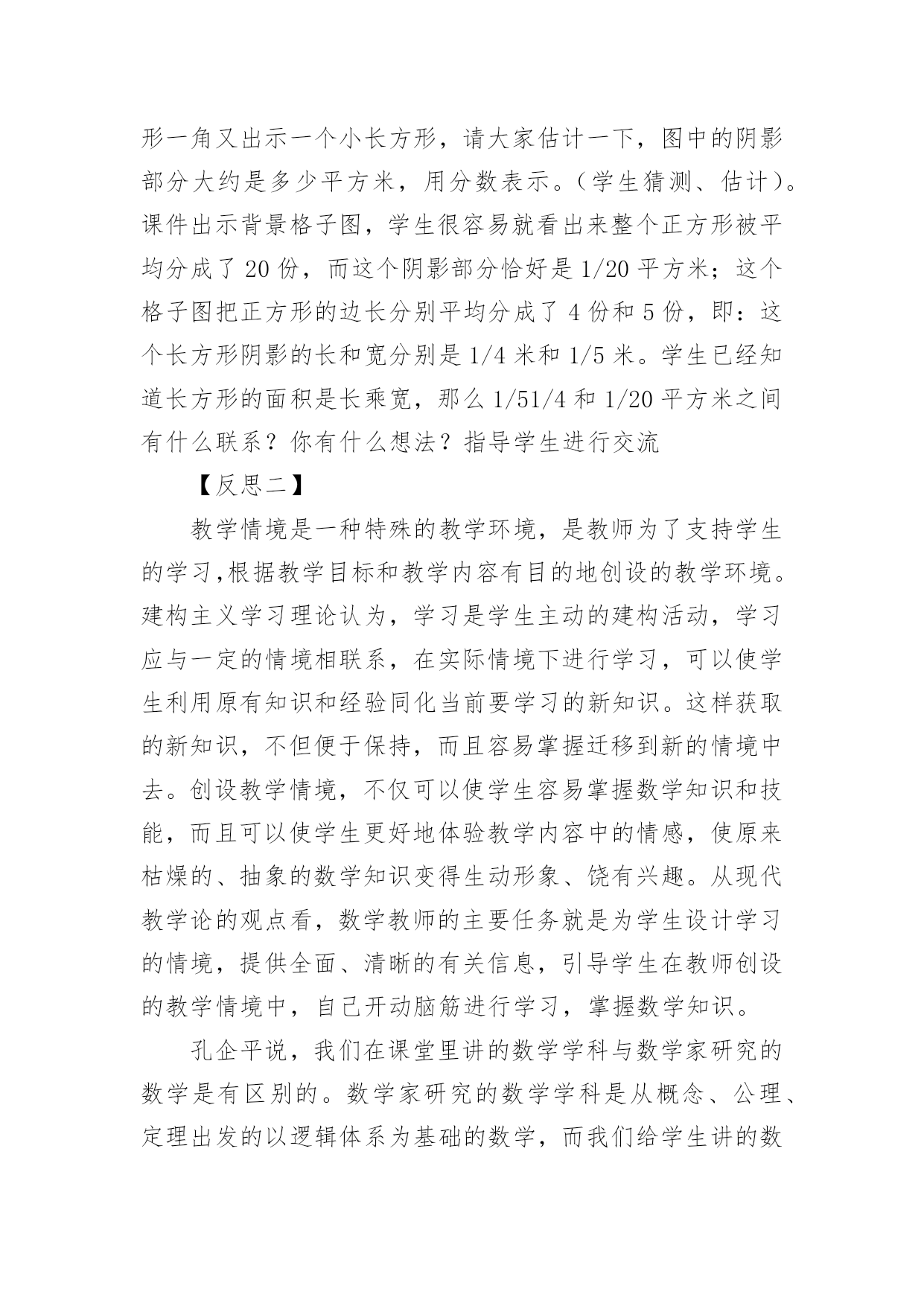 形一角又出示一个小长方形，请大家估计一下，图中的阴影部分大约是多少平方米，用分数表示。（学生猜测、估计）。课件出示背景格子图，学生很容易就看出来整个正方形被平均分成了 20 份，而这个阴影部分恰好是 1/20 平方米；这个格子图把正方形的边长分别平均分成了 4 份和 5 份，即：这个长方形阴影的长和宽分别是 1/4 米和 1/5 米。学生已经知道长方形的面积是长乘宽，那么 1/51/4 和 1/20 平方米之间有什么联系？你有什么想法？指导学生进行交流

【反思二】

教学情境是一种特殊的教学环境，是教师为了支持学生的学习,根据教学目标和教学内容有目的地创设的教学环境。建构主义学习理论认为，学习是学生主动的建构活动，学习应与一定的情境相联系，在实际情境下进行学习，可以使学生利用原有知识和经验同化当前要学习的新知识。这样获取的新知识，不但便于保持，而且容易掌握迁移到新的情境中去。创设教学情境，不仅可以使学生容易掌握数学知识和技能，而且可以使学生更好地体验教学内容中的情感，使原来枯燥的、抽象的数学知识变得生动形象、饶有兴趣。从现代教学论的观点看，数学教师的主要任务就是为学生设计学习的情境，提供全面、清晰的有关信息，引导学生在教师创设的教学情境中，自己开动脑筋进行学习，掌握数学知识。

孔企平说，我们在课堂里讲的数学学科与数学家研究的数学是有区别的。数学家研究的数学学科是从概念、公理、定理出发的以逻辑体系为基础的数学，而我们给学生讲的数